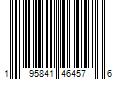 1 95841 46457 6